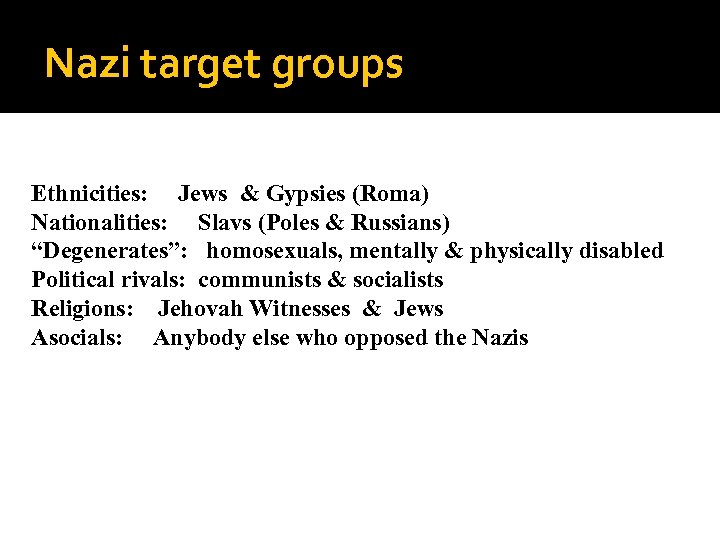 Nazi target groups

Ethnicities: Jews & Gypsies (Roma)
Nationalities: Slavs (Poles & Russians)
“Degenerates”: homosexuals, mentally & physically disabled
Political rivals: communists & socialists
Religions: Jehovah Witnesses & Jews
Asocials: Anybody else who opposed the Nazis